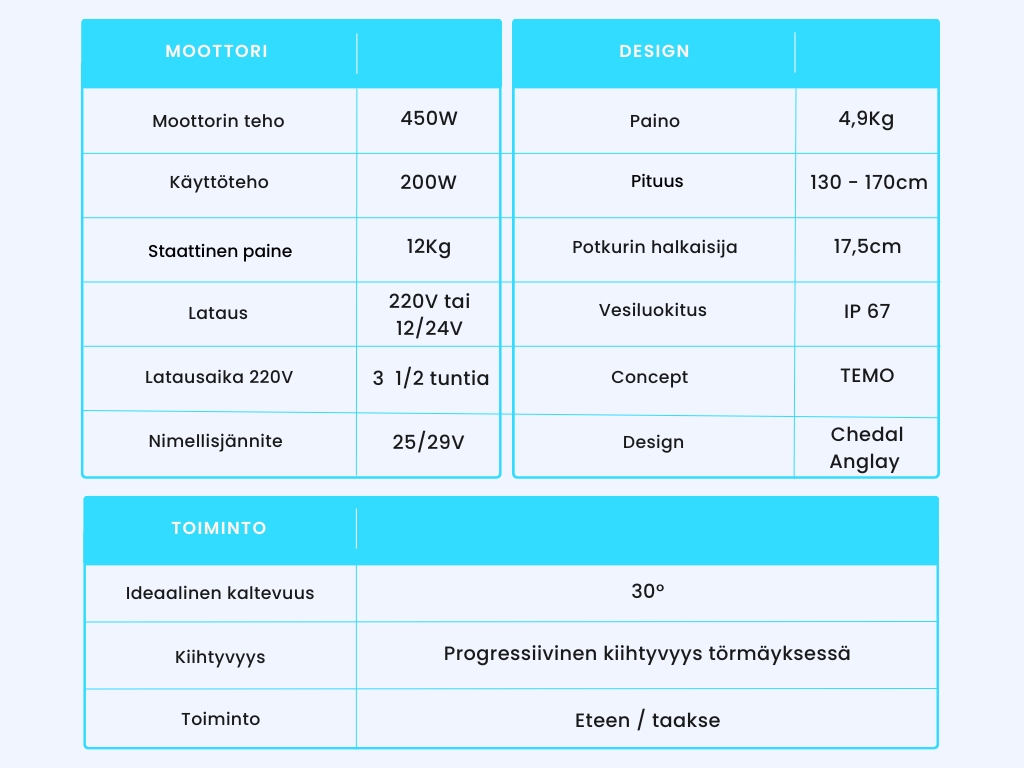 | MOOTTORI | |
|---|---|
| Moottorin teho | 450W |
| Käyttöteho | 200W |
| Staattinen paine | 12Kg |
| Lataus | 220V tai 12/24V |
| Latausaika 220V | 3 1/2 tuntia |
| Nimellisjännite | 25/29V |

| DESIGN | |
|---|---|
| Paino | 4,9Kg |
| Pituus | 130 - 170cm |
| Potkurin halkaisija | 17,5cm |
| Vesiluokitus | IP 67 |
| Concept | TEMO |
| Design | Chedal Anglay |

| TOIMINTO | |
|---|---|
| Ideaalinen kaltevuus | 30° |
| Kiihtyvyys | Progressiivinen kiihtyvyys törmäyksessä |
| Toiminto | Eteen / taakse |